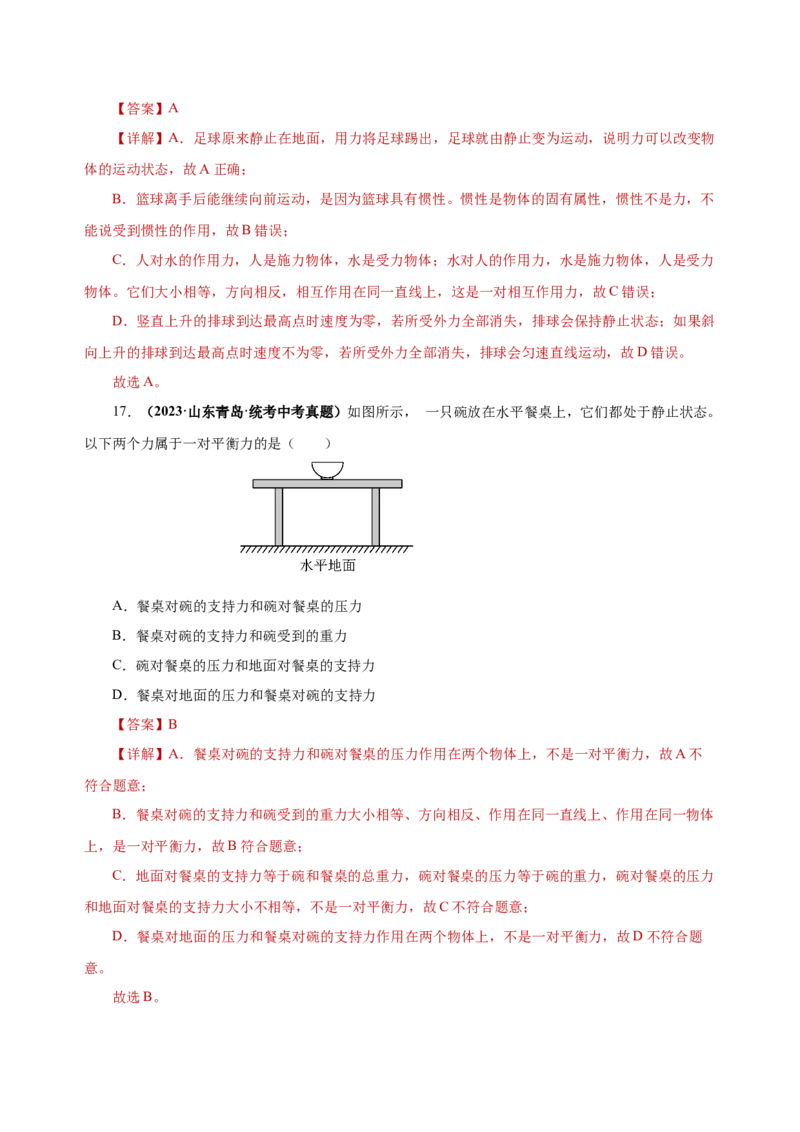 【答案】A

【详解】A．足球原来静止在地面，用力将足球踢出，足球就由静止变为运动，说明力可以改变物体的运动状态，故A正确；

B．篮球离手后能继续向前运动，是因为篮球具有惯性。惯性是物体的固有属性，惯性不是力，不能说受到惯性的作用，故B错误；

C．人对水的作用力，人是施力物体，水是受力物体；水对人的作用力，水是施力物体，人是受力物体。它们大小相等，方向相反，相互作用在同一直线上，这是一对相互作用力，故C错误；

D．竖直上升的排球到达最高点时速度为零，若所受外力全部消失，排球会保持静止状态；如果斜向上升的排球到达最高点时速度不为零，若所受外力全部消失，排球会匀速直线运动，故D错误。

故选A。

17．（2023·山东青岛·统考中考真题）如图所示，一只碗放在水平餐桌上，它们都处于静止状态。以下两个力属于一对平衡力的是（　　）

水平地面

A．餐桌对碗的支持力和碗对餐桌的压力

B．餐桌对碗的支持力和碗受到的重力

C．碗对餐桌的压力和地面对餐桌的支持力

D．餐桌对地面的压力和餐桌对碗的支持力

【答案】B

【详解】A．餐桌对碗的支持力和碗对餐桌的压力作用在两个物体上，不是一对平衡力，故A不符合题意；

B．餐桌对碗的支持力和碗受到的重力大小相等、方向相反、作用在同一直线上、作用在同一物体上，是一对平衡力，故B符合题意；

C．地面对餐桌的支持力等于碗和餐桌的总重力，碗对餐桌的压力等于碗的重力，碗对餐桌的压力和地面对餐桌的支持力大小不相等，不是一对平衡力，故C不符合题意；

D．餐桌对地面的压力和餐桌对碗的支持力作用在两个物体上，不是一对平衡力，故D不符合题意。

故选B。